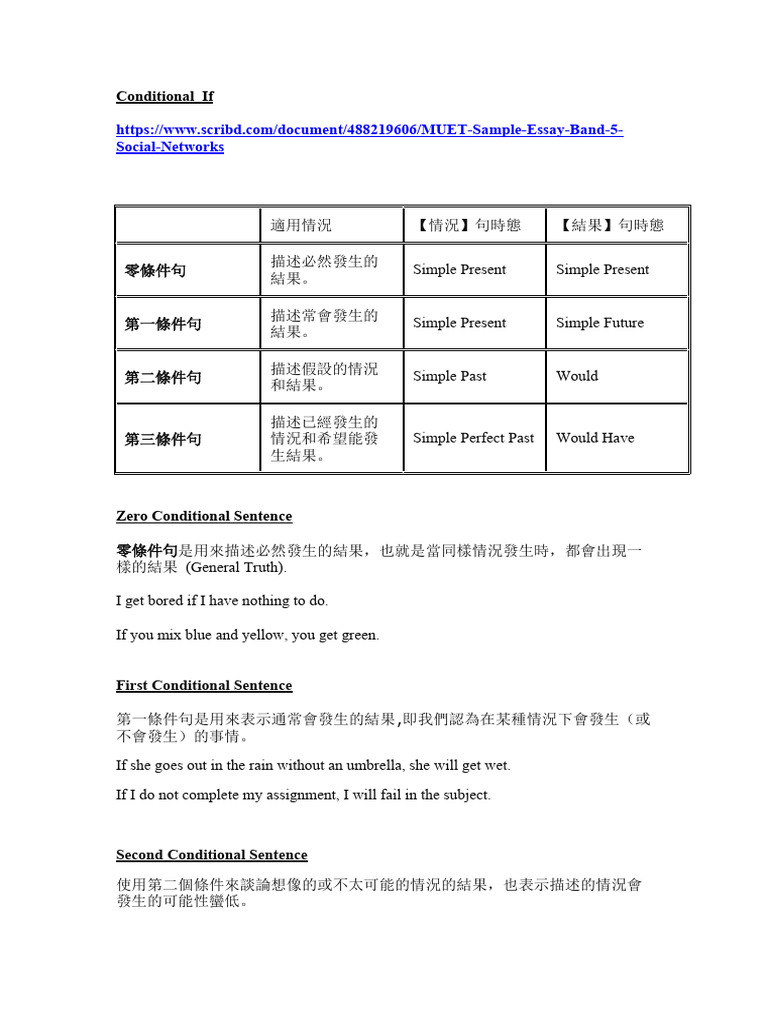 Conditional If

https://www.scribd.com/document/488219606/MUET-Sample-Essay-Band-5-Social-Networks

| | 適用情況 | 【情況】句時態 | 【結果】句時態 |
|---|---|---|---|
| 零條件句 | 描述必然發生的結果。 | Simple Present | Simple Present |
| 第一條件句 | 描述常會發生的結果。 | Simple Present | Simple Future |
| 第二條件句 | 描述假設的情況和結果。 | Simple Past | Would |
| 第三條件句 | 描述已經發生的情況和希望能發生結果。 | Simple Perfect Past | Would Have |

Zero Conditional Sentence

零條件句是用來描述必然發生的結果，也就是當同樣情況發生時，都會出現一樣的結果 (General Truth).

I get bored if I have nothing to do.

If you mix blue and yellow, you get green.

First Conditional Sentence

第一條件句是用來表示通常會發生的結果,即我們認為在某種情況下會發生（或不會發生）的事情。

If she goes out in the rain without an umbrella, she will get wet.

If I do not complete my assignment, I will fail in the subject.

Second Conditional Sentence

使用第二個條件來談論想像的或不太可能的情況的結果，也表示描述的情況會發生的可能性蠻低。